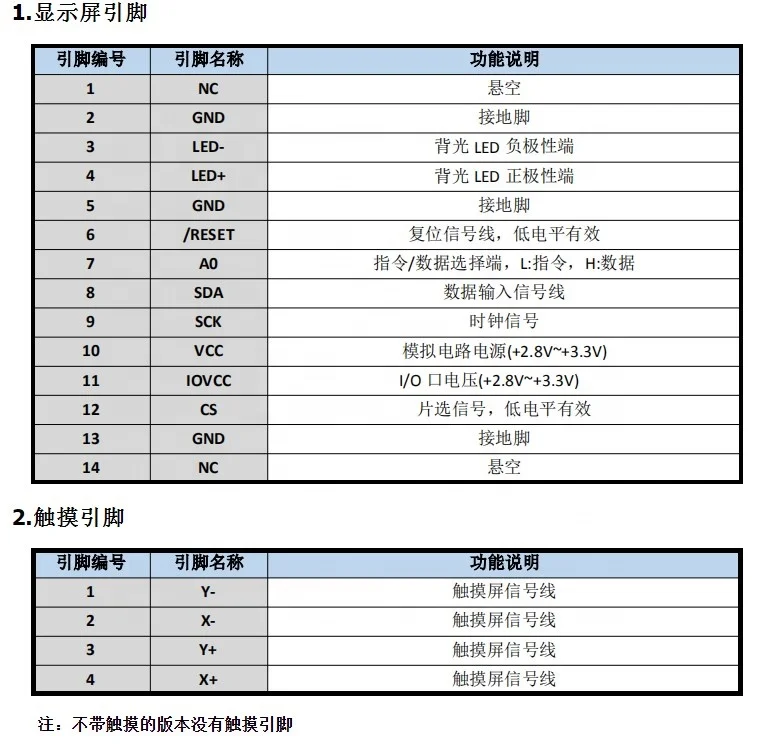 1.显示屏引脚

| 引脚编号 | 引脚名称 | 功能说明 |
|---|---|---|
| 1 | NC | 悬空 |
| 2 | GND | 接地脚 |
| 3 | LED- | 背光LED负极性端 |
| 4 | LED+ | 背光LED正极性端 |
| 5 | GND | 接地脚 |
| 6 | /RESET | 复位信号线，低电平有效 |
| 7 | A0 | 指令/数据选择端，L:指令，H:数据 |
| 8 | SDA | 数据输入信号线 |
| 9 | SCK | 时钟信号 |
| 10 | VCC | 模拟电路电源(+2.8V~+3.3V) |
| 11 | IOVCC | I/O口电压(+2.8V~+3.3V) |
| 12 | CS | 片选信号，低电平有效 |
| 13 | GND | 接地脚 |
| 14 | NC | 悬空 |

2.触摸引脚

| 引脚编号 | 引脚名称 | 功能说明 |
|---|---|---|
| 1 | Y- | 触摸屏信号线 |
| 2 | X- | 触摸屏信号线 |
| 3 | Y+ | 触摸屏信号线 |
| 4 | X+ | 触摸屏信号线 |

注：不带触摸的版本没有触摸引脚